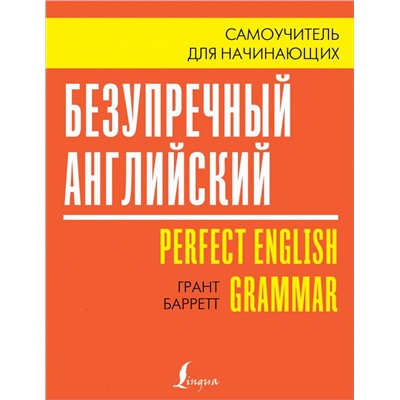 САМОУЧИТЕЛЬ
ДЛЯ НАЧИНАЮЩИХ

БЕЗУПРЕЧНЫЙ
АНГЛИЙСКИЙ

PERFECT ENGLISH
GRAMMAR

ГРАНТ
БАРРЕТТ

Lingua